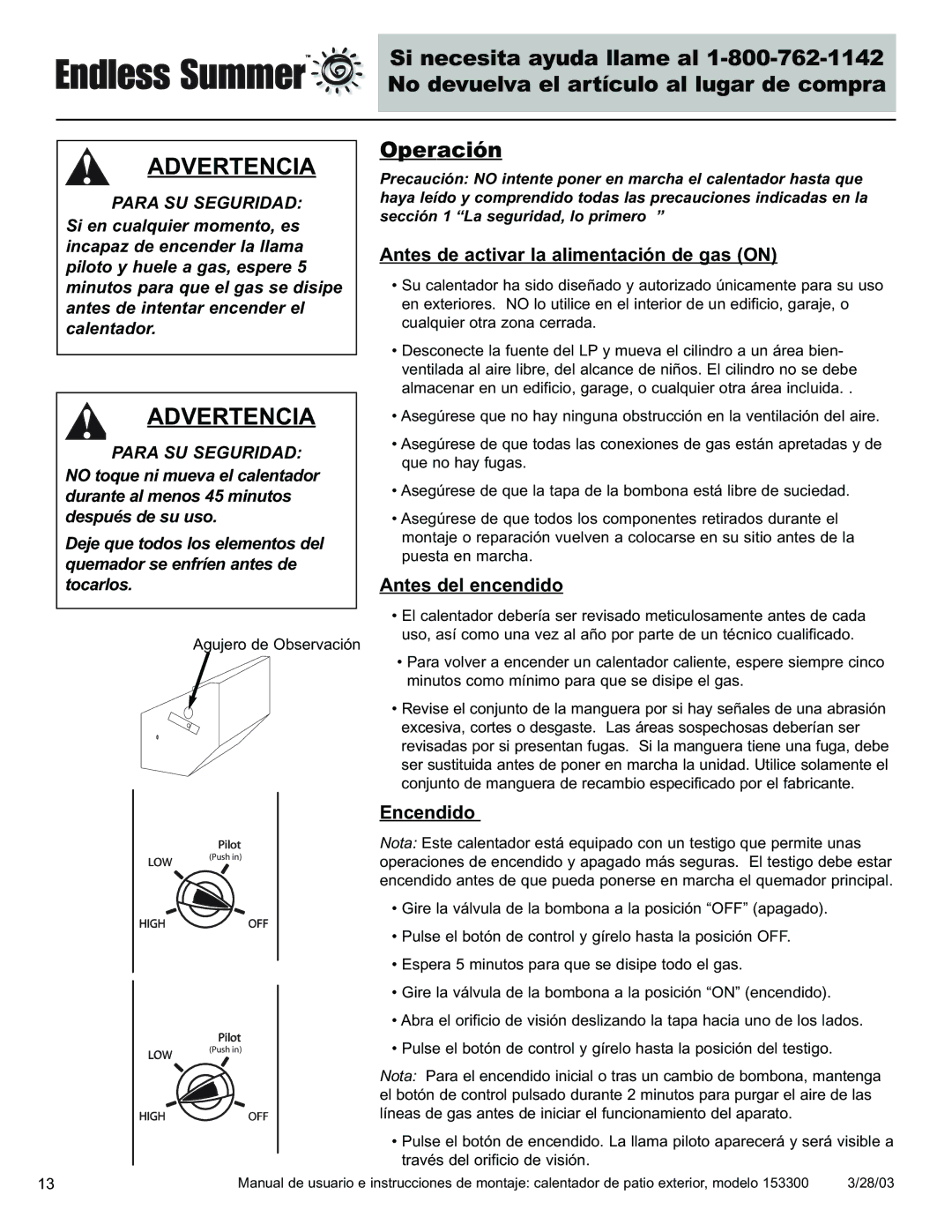 Endless Summer™

Si necesita ayuda llame al 1-800-762-1142
No devuelva el artículo al lugar de compra

ADVERTENCIA

PARA SU SEGURIDAD:
Si en cualquier momento, es incapaz de encender la llama piloto y huele a gas, espere 5 minutos para que el gas se disipe antes de intentar encender el calentador.

ADVERTENCIA

PARA SU SEGURIDAD:
NO toque ni mueva el calentador durante al menos 45 minutos después de su uso.

Deje que todos los elementos del quemador se enfríen antes de tocarlos.

Agujero de Observación

Pilot
(Push in)
LOW
HIGH
OFF

Pilot
(Push in)
LOW
HIGH
OFF

Operación

Precaución: NO intente poner en marcha el calentador hasta que haya leído y comprendido todas las precauciones indicadas en la sección 1 “La seguridad, lo primero ”

Antes de activar la alimentación de gas (ON)

• Su calentador ha sido diseñado y autorizado únicamente para su uso en exteriores. NO lo utilice en el interior de un edificio, garaje, o cualquier otra zona cerrada.

• Desconecte la fuente del LP y mueva el cilindro a un área bien-ventilada al aire libre, del alcance de niños. El cilindro no se debe almacenar en un edificio, garage, o cualquier otra área incluida. .

• Asegúrese que no hay ninguna obstrucción en la ventilación del aire.

• Asegúrese de que todas las conexiones de gas están apretadas y de que no hay fugas.

• Asegúrese de que la tapa de la bombona está libre de suciedad.

• Asegúrese de que todos los componentes retirados durante el montaje o reparación vuelven a colocarse en su sitio antes de la puesta en marcha.

Antes del encendido

• El calentador debería ser revisado meticulosamente antes de cada uso, así como una vez al año por parte de un técnico cualificado.

• Para volver a encender un calentador caliente, espere siempre cinco minutos como mínimo para que se disipe el gas.

• Revise el conjunto de la manguera por si hay señales de una abrasión excesiva, cortes o desgaste. Las áreas sospechosas deberían ser revisadas por si presentan fugas. Si la manguera tiene una fuga, debe ser sustituida antes de poner en marcha la unidad. Utilice solamente el conjunto de manguera de recambio especificado por el fabricante.

Encendido

Nota: Este calentador está equipado con un testigo que permite unas operaciones de encendido y apagado más seguras. El testigo debe estar encendido antes de que pueda ponerse en marcha el quemador principal.

• Gire la válvula de la bombona a la posición “OFF” (apagado).

• Pulse el botón de control y gírelo hasta la posición OFF.

• Espera 5 minutos para que se disipe todo el gas.

• Gire la válvula de la bombona a la posición “ON” (encendido).

• Abra el orificio de visión deslizando la tapa hacia uno de los lados.

• Pulse el botón de control y gírelo hasta la posición del testigo.

Nota: Para el encendido inicial o tras un cambio de bombona, mantenga el botón de control pulsado durante 2 minutos para purgar el aire de las líneas de gas antes de iniciar el funcionamiento del aparato.

• Pulse el botón de encendido. La llama piloto aparecerá y será visible a través del orificio de visión.

13 Manual de usuario e instrucciones de montaje: calentador de patio exterior, modelo 153300 3/28/03